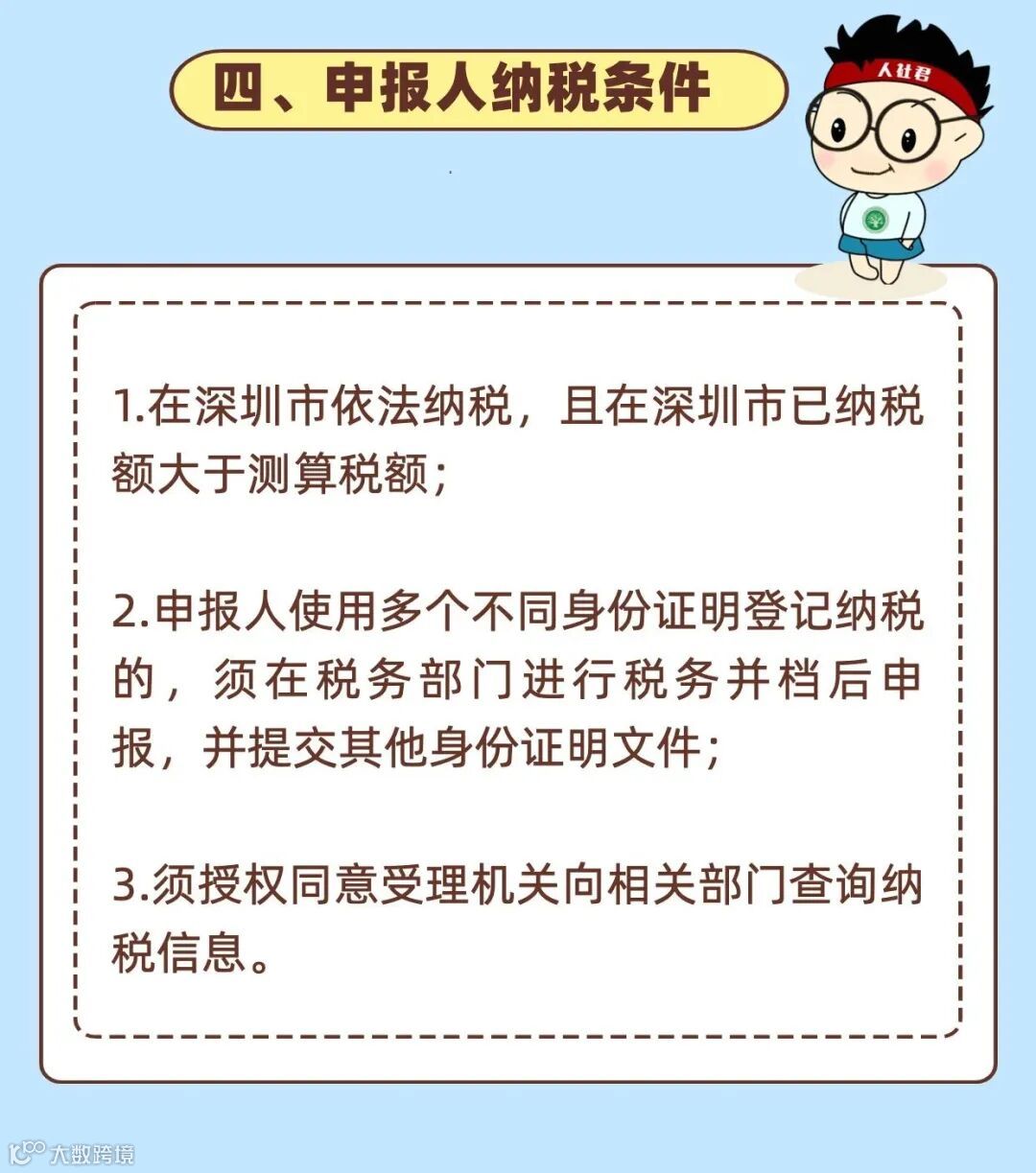 四、申报人纳税条件

人社君

1.在深圳市依法纳税，且在深圳市已纳税额大于测算税额；

2.申报人使用多个不同身份证明登记纳税的，须在税务部门进行税务并档后申报，并提交其他身份证明文件；

3.须授权同意受理机关向相关部门查询纳税信息。

大数跨境